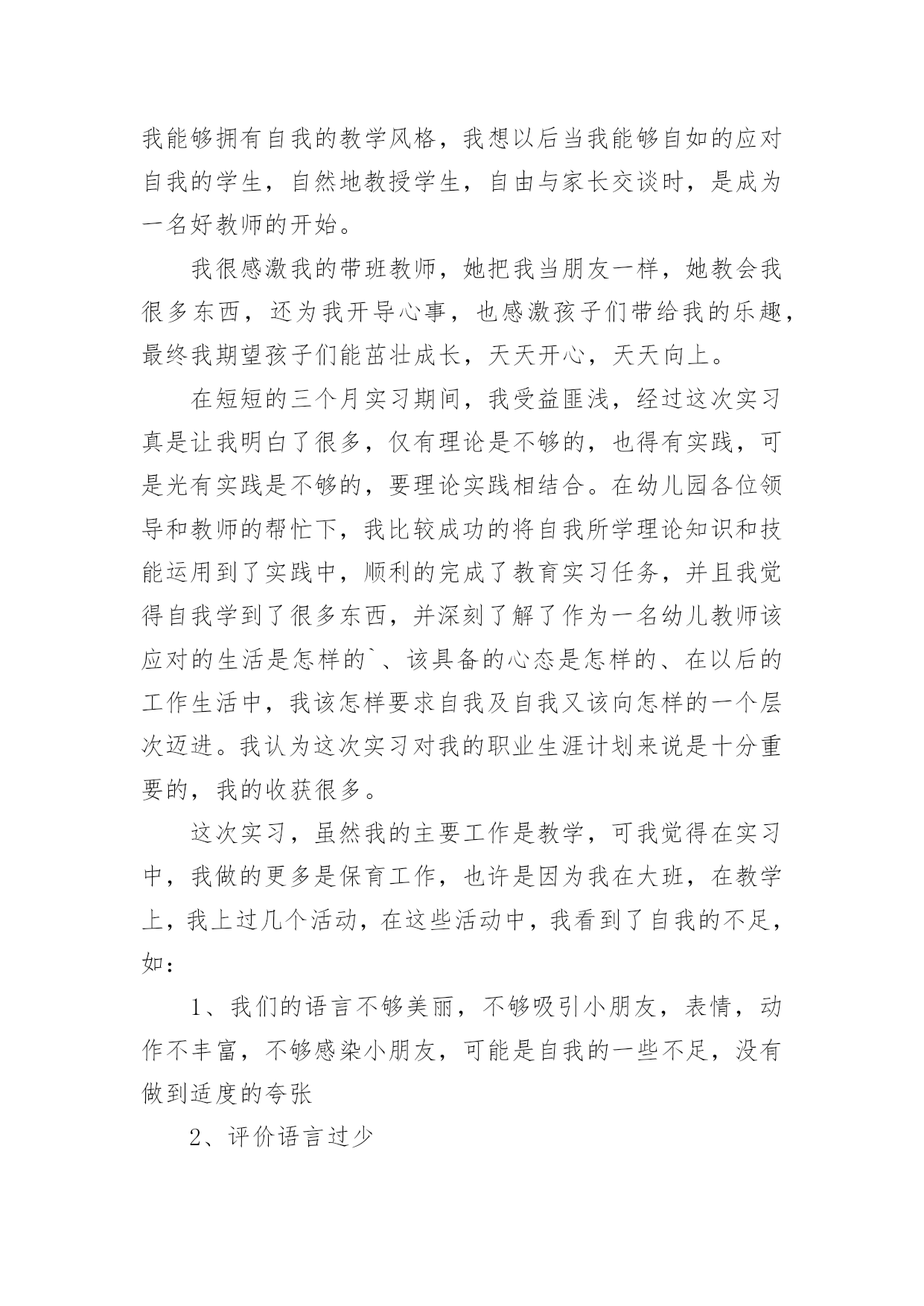 我能够拥有自我的教学风格，我想以后当我能够自如的应对自我的学生，自然地教授学生，自由与家长交谈时，是成为一名好教师的开始。

我很感激我的带班教师，她把我当朋友一样，她教会我很多东西，还为我开导心事，也感激孩子们带给我的乐趣，最终我期望孩子们能茁壮成长，天天开心，天天向上。

在短短的三个月实习期间，我受益匪浅，经过这次实习真是让我明白了很多，仅有理论是不够的，也得有实践，可是光有实践是不够的，要理论实践相结合。在幼儿园各位领导和教师的帮忙下，我比较成功的将自我所学理论知识和技能运用到了实践中，顺利的完成了教育实习任务，并且我觉得自我学到了很多东西，并深刻了解了作为一名幼儿教师该应对的生活是怎样的`、该具备的心态是怎样的、在以后的工作生活中，我该怎样要求自我及自我又该向怎样的一个层次迈进。我认为这次实习对我的职业生涯计划来说是十分重要的，我的收获很多。

这次实习，虽然我的主要工作是教学，可我觉得在实习中，我做的更多是保育工作，也许是因为我在大班，在教学上，我上过几个活动，在这些活动中，我看到了自我的不足，如：

1、我们的语言不够美丽，不够吸引小朋友，表情，动作不丰富，不够感染小朋友，可能是自我的一些不足，没有做到适度的夸张

2、评价语言过少